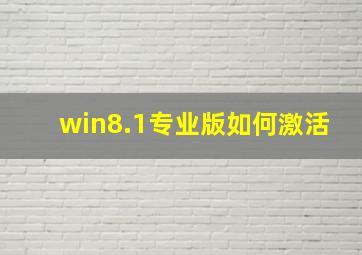 win8.1专业版如何激活